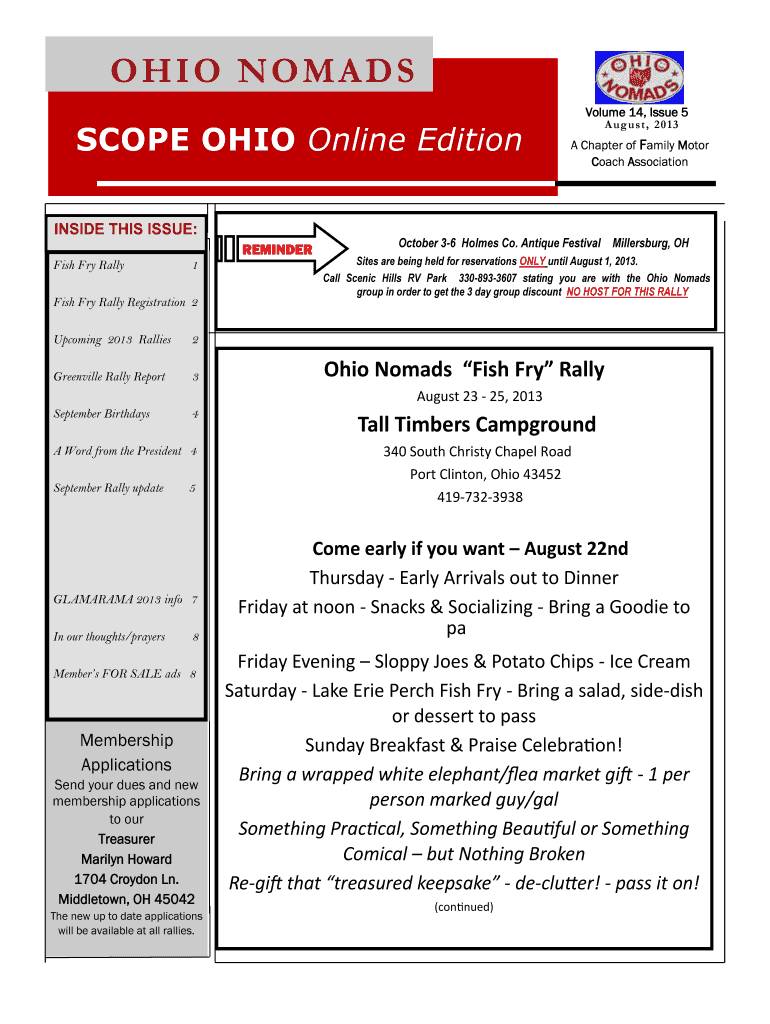 OHIO NOMADS

SCOPE OHIO Online Edition

OHIO NOMADS

Volume 14, Issue 5
August, 2013

A Chapter of Family Motor Coach Association

INSIDE THIS ISSUE:

Fish Fry Rally 1

Fish Fry Rally Registration 2

Upcoming 2013 Rallies 2

Greenville Rally Report 3

September Birthdays 4

A Word from the President 4

September Rally update 5

GLAMARAMA 2013 info 7

In our thoughts/prayers 8

Member's FOR SALE ads 8

Membership Applications

Send your dues and new membership applications to our

Treasurer

Marilyn Howard

1704 Croydon Ln.

Middletown, OH 45042

The new up to date applications will be available at all rallies.

REMINDER

October 3-6 Holmes Co. Antique Festival Millersburg, OH

Sites are being held for reservations ONLY until August 1, 2013.

Call Scenic Hills RV Park 330-893-3607 stating you are with the Ohio Nomads group in order to get the 3 day group discount NO HOST FOR THIS RALLY

Ohio Nomads "Fish Fry" Rally

August 23 - 25, 2013

Tall Timbers Campground

340 South Christy Chapel Road

Port Clinton, Ohio 43452

419-732-3938

Come early if you want – August 22nd

Thursday - Early Arrivals out to Dinner

Friday at noon - Snacks & Socializing - Bring a Goodie to pa

Friday Evening – Sloppy Joes & Potato Chips - Ice Cream

Saturday - Lake Erie Perch Fish Fry - Bring a salad, side-dish or dessert to pass

Sunday Breakfast & Praise Celebration!

Bring a wrapped white elephant/flea market gift - 1 per person marked guy/gal

Something Practical, Something Beautiful or Something Comical – but Nothing Broken

Re-gift that "treasured keepsake" - de-clutter! - pass it on!

(continued)